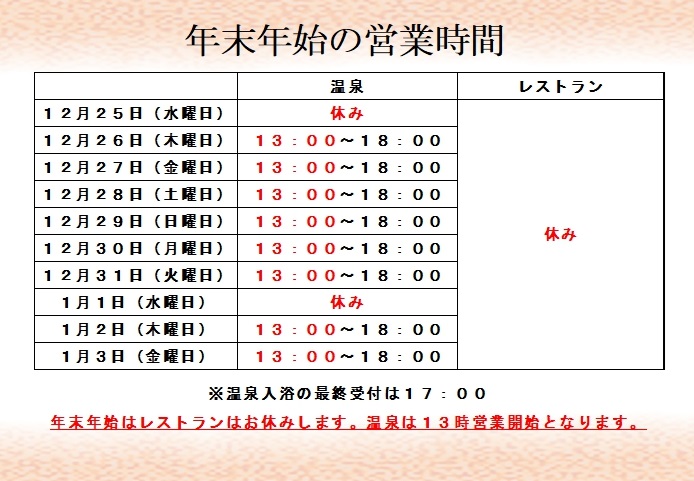 年末年始の営業時間

|  | 温泉 | レストラン |
|---|---|---|
| １２月２５日（水曜日） | 休み | 休み |
| １２月２６日（木曜日） | １３：００～１８：００ |  |
| １２月２７日（金曜日） | １３：００～１８：００ |  |
| １２月２８日（土曜日） | １３：００～１８：００ |  |
| １２月２９日（日曜日） | １３：００～１８：００ |  |
| １２月３０日（月曜日） | １３：００～１８：００ |  |
| １２月３１日（火曜日） | １３：００～１８：００ |  |
| １月１日（水曜日） | 休み |  |
| １月２日（木曜日） | １３：００～１８：００ |  |
| １月３日（金曜日） | １３：００～１８：００ |  |

※温泉入浴の最終受付は１７：００

年末年始はレストランはお休みします。温泉は１３時営業開始となります。